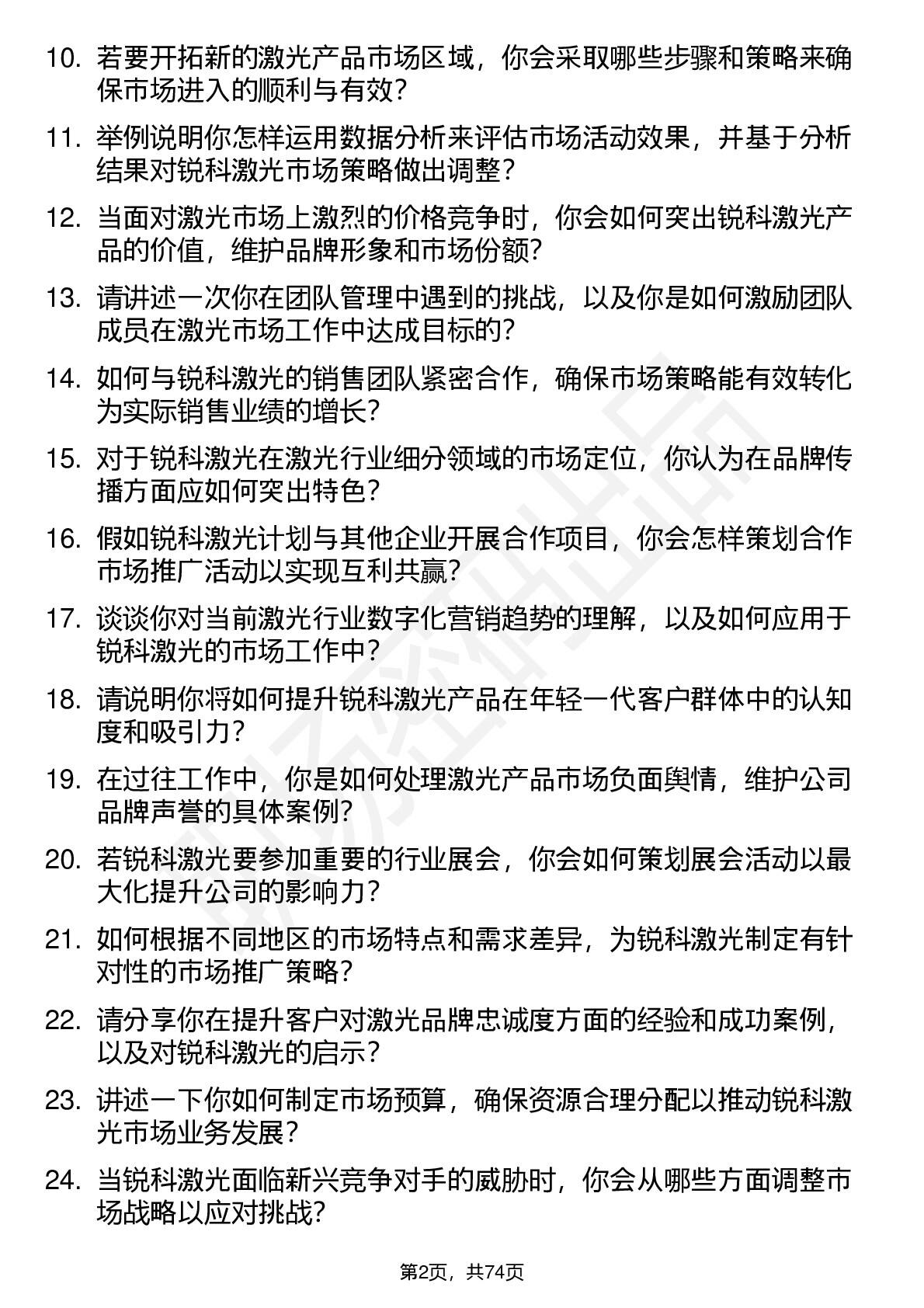 10. 若要开拓新的激光产品市场区域，你会采取哪些步骤和策略来确保市场进入的顺利与有效?

11. 举例说明你怎样运用数据分析来评估市场活动效果，并基于分析结果对锐科激光市场策略做出调整?

12. 当面对激光市场上激烈的价格竞争时，你会如何突出锐科激光产品的价值，维护品牌形象和市场份额?

13. 请讲述一次你在团队管理中遇到的挑战，以及你是如何激励团队成员在激光市场工作中达成目标的?

14. 如何与锐科激光的销售团队紧密合作，确保市场策略能有效转化为实际销售业绩的增长?

15. 对于锐科激光在激光行业细分领域的市场定位，你认为在品牌传播方面应如何突出特色?

16. 假如锐科激光计划与其他企业开展合作项目，你会怎样策划合作市场推广活动以实现互利共赢?

17. 谈谈你对当前激光行业数字化营销趋势的理解，以及如何应用于锐科激光的市场工作中?

18. 请说明你将如何提升锐科激光产品在年轻一代客户群体中的认知度和吸引力?

19. 在过往工作中，你是如何处理激光产品市场负面舆情，维护公司品牌声誉的具体案例?

20. 若锐科激光要参加重要的行业展会，你会如何策划展会活动以最大化提升公司的影响力?

21. 如何根据不同地区的市场特点和需求差异，为锐科激光制定有针对性的市场推广策略?

22. 请分享你在提升客户对激光品牌忠诚度方面的经验和成功案例，以及对锐科激光的启示?

23. 讲述一下你如何制定市场预算，确保资源合理分配以推动锐科激光市场业务发展?

24. 当锐科激光面临新兴竞争对手的威胁时，你会从哪些方面调整市场战略以应对挑战?

第2页，共74页